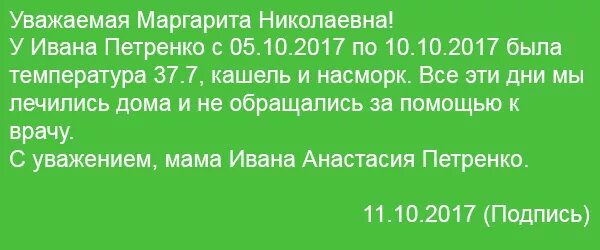 Уважаемая Маргарита Николаевна!
У Ивана Петренко с 05.10.2017 по 10.10.2017 была температура 37.7, кашель и насморк. Все эти дни мы лечились дома и не обращались за помощью к врачу.
С уважением, мама Ивана Анастасия Петренко.

11.10.2017 (Подпись)